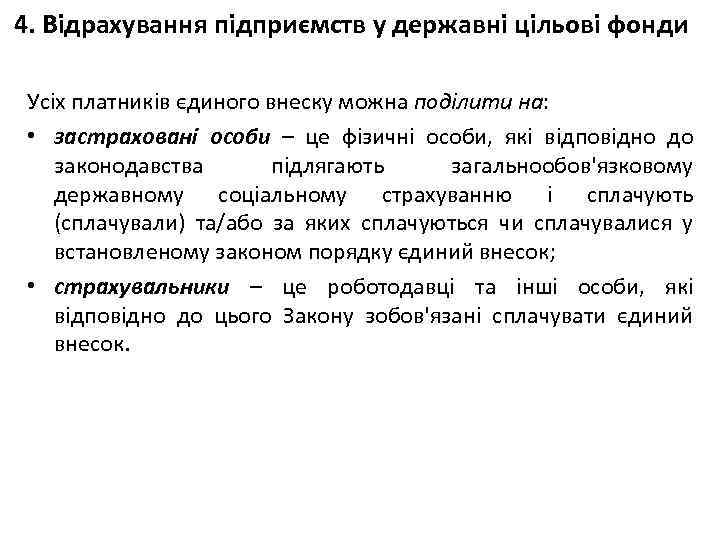 4. Відрахування підприємств у державні цільові фонди

Усіх платників єдиного внеску можна поділити на:

• застраховані особи – це фізичні особи, які відповідно до законодавства підлягають загальнообов'язковому державному соціальному страхуванню і сплачують (сплачували) та/або за яких сплачуються чи сплачувалися у встановленому законом порядку єдиний внесок;

• страхувальники – це роботодавці та інші особи, які відповідно до цього Закону зобов'язані сплачувати єдиний внесок.